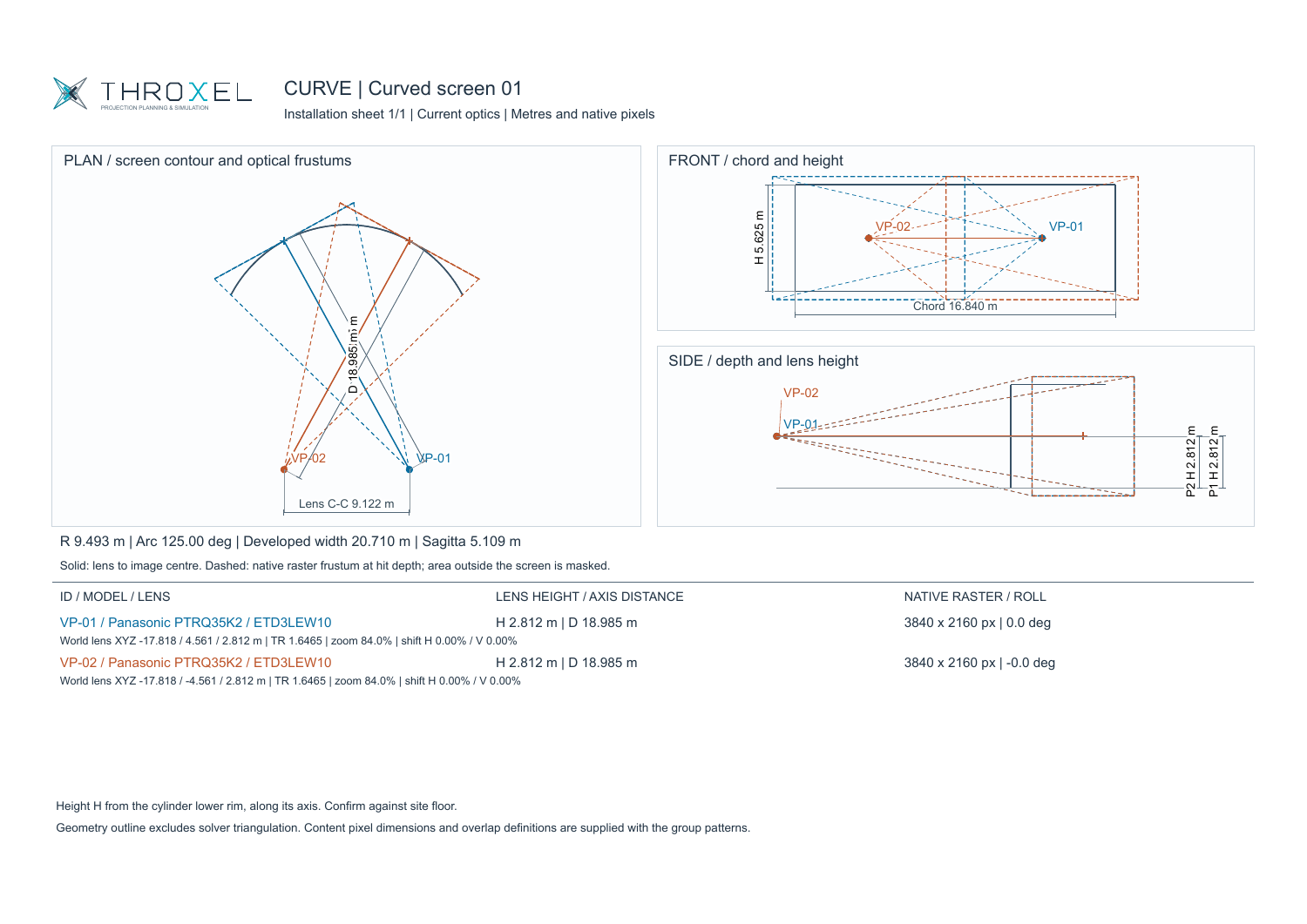 THROXEL
PROJECTION PLANNING & SIMULATION

CURVE | Curved screen 01

Installation sheet 1/1 | Current optics | Metres and native pixels

PLAN / screen contour and optical frustums

D 18.985 m

VP-02

VP-01

Lens C-C 9.122 m

FRONT / chord and height

H 5.625 m

VP-02

VP-01

Chord 16.840 m

SIDE / depth and lens height

VP-02

VP-01

P2 H 2.812 m

P1 H 2.812 m

R 9.493 m | Arc 125.00 deg | Developed width 20.710 m | Sagitta 5.109 m

Solid: lens to image centre. Dashed: native raster frustum at hit depth; area outside the screen is masked.

| ID / MODEL / LENS | LENS HEIGHT / AXIS DISTANCE | NATIVE RASTER / ROLL |
|---|---|---|
| VP-01 / Panasonic PTRQ35K2 / ETD3LEW10 | H 2.812 m \| D 18.985 m | 3840 x 2160 px \| 0.0 deg |
| World lens XYZ -17.818 / 4.561 / 2.812 m \| TR 1.6465 \| zoom 84.0% \| shift H 0.00% / V 0.00% | | |
| VP-02 / Panasonic PTRQ35K2 / ETD3LEW10 | H 2.812 m \| D 18.985 m | 3840 x 2160 px \| -0.0 deg |
| World lens XYZ -17.818 / -4.561 / 2.812 m \| TR 1.6465 \| zoom 84.0% \| shift H 0.00% / V 0.00% | | |

Height H from the cylinder lower rim, along its axis. Confirm against site floor.

Geometry outline excludes solver triangulation. Content pixel dimensions and overlap definitions are supplied with the group patterns.